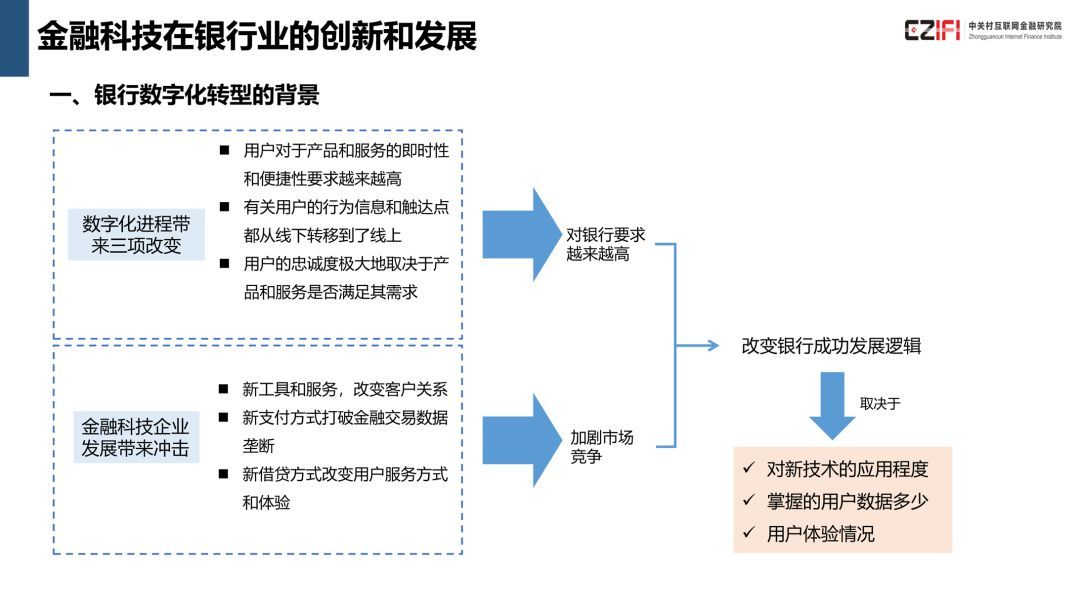 金融科技在银行业的创新和发展

CZIFI 中关村互联网金融研究院 Zhongguancun Internet Finance Institute

一、银行数字化转型的背景

数字化进程带来三项改变

■ 用户对于产品和服务的即时性和便捷性要求越来越高
■ 有关用户的行为信息和触达点都从线下转移到了线上
■ 用户的忠诚度极大地取决于产品和服务是否满足其需求

对银行要求越来越高

金融科技企业发展带来冲击

■ 新工具和服务，改变客户关系
■ 新支付方式打破金融交易数据垄断
■ 新借贷方式改变用户服务方式和体验

加剧市场竞争

改变银行成功发展逻辑

取决于

✓ 对新技术的应用程度
✓ 掌握的用户数据多少
✓ 用户体验情况